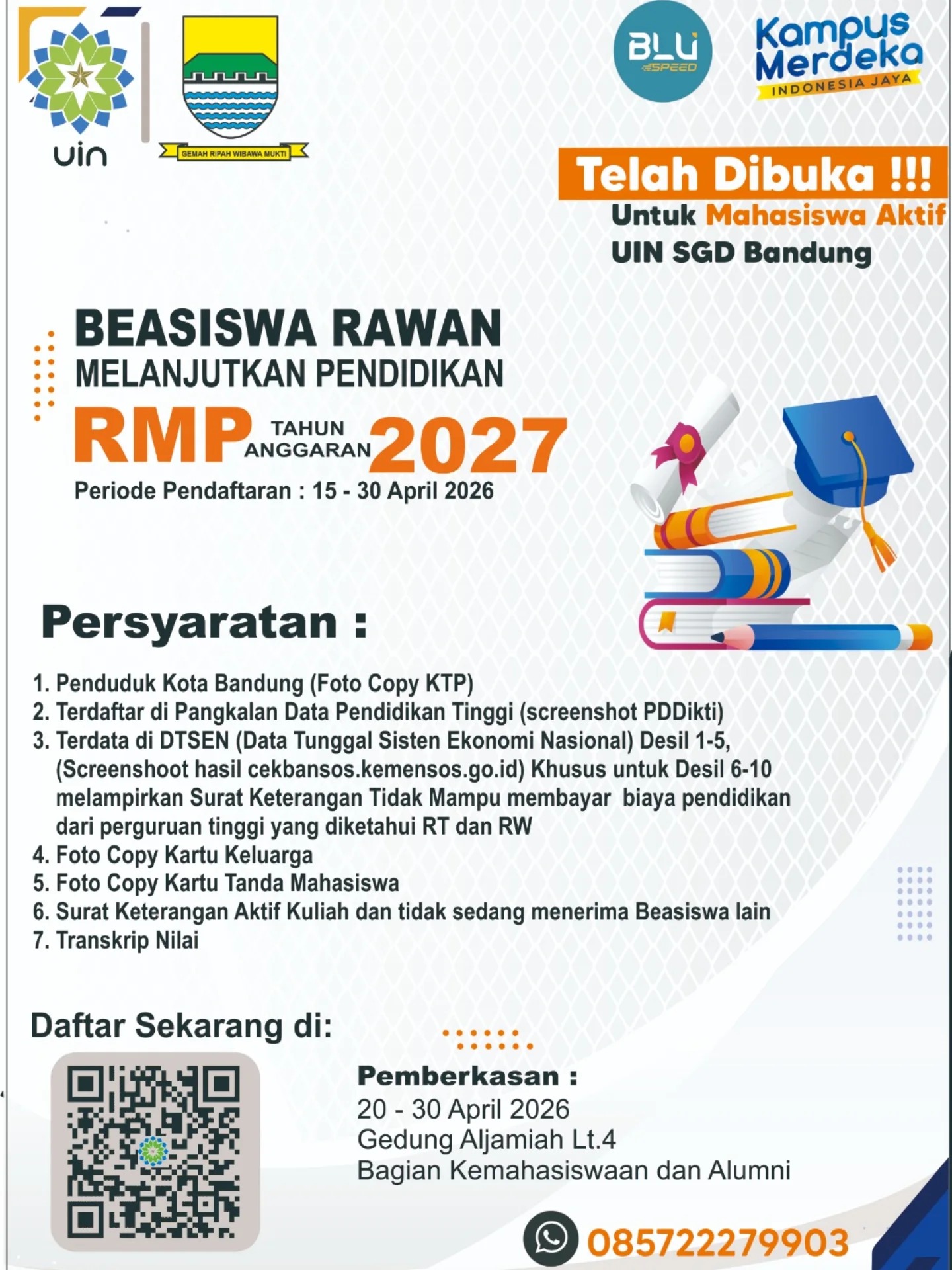 uin

GEMAH RIPAH WIBAWA MUKTI

BLU SPEED

Kampus Merdeka
INDONESIA JAYA

Telah Dibuka !!!
Untuk Mahasiswa Aktif
UIN SGD Bandung

BEASISWA RAWAN
MELANJUTKAN PENDIDIKAN
RMP TAHUN ANGGARAN 2027
Periode Pendaftaran : 15 - 30 April 2026

Persyaratan :

1. Penduduk Kota Bandung (Foto Copy KTP)
2. Terdaftar di Pangkalan Data Pendidikan Tinggi (screenshot PDDikti)
3. Terdata di DTSEN (Data Tunggal Sisten Ekonomi Nasional) Desil 1-5, (Screenshoot hasil cekbansos.kemensos.go.id) Khusus untuk Desil 6-10 melampirkan Surat Keterangan Tidak Mampu membayar biaya pendidikan dari perguruan tinggi yang diketahui RT dan RW
4. Foto Copy Kartu Keluarga
5. Foto Copy Kartu Tanda Mahasiswa
6. Surat Keterangan Aktif Kuliah dan tidak sedang menerima Beasiswa lain
7. Transkrip Nilai

Daftar Sekarang di:

Pemberkasan :
20 - 30 April 2026
Gedung Aljamiah Lt.4
Bagian Kemahasiswaan dan Alumni

085722279903